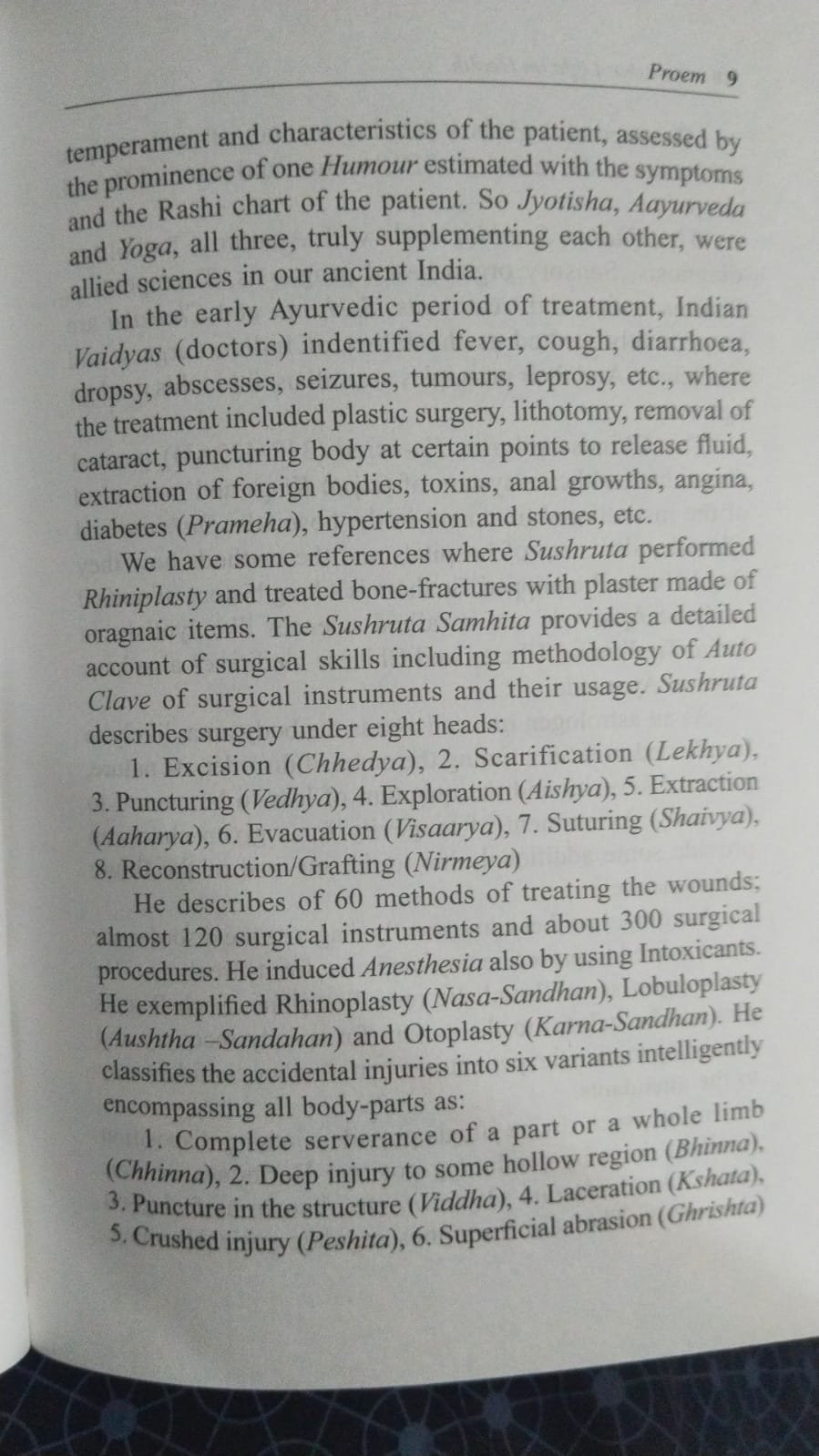 Proem 9

temperament and characteristics of the patient, assessed by the prominence of one Humour estimated with the symptoms and the Rashi chart of the patient. So Jyotisha, Aayurveda and Yoga, all three, truly supplementing each other, were allied sciences in our ancient India.

In the early Ayurvedic period of treatment, Indian Vaidyas (doctors) indentified fever, cough, diarrhoea, dropsy, abscesses, seizures, tumours, leprosy, etc., where the treatment included plastic surgery, lithotomy, removal of cataract, puncturing body at certain points to release fluid, extraction of foreign bodies, toxins, anal growths, angina, diabetes (Prameha), hypertension and stones, etc.

We have some references where Sushruta performed Rhiniplasty and treated bone-fractures with plaster made of oragnaic items. The Sushruta Samhita provides a detailed account of surgical skills including methodology of Auto Clave of surgical instruments and their usage. Sushruta describes surgery under eight heads:

1. Excision (Chhedya), 2. Scarification (Lekhya), 3. Puncturing (Vedhya), 4. Exploration (Aishya), 5. Extraction (Aaharya), 6. Evacuation (Visaarya), 7. Suturing (Shaivya), 8. Reconstruction/Grafting (Nirmeya)

He describes of 60 methods of treating the wounds; almost 120 surgical instruments and about 300 surgical procedures. He induced Anesthesia also by using Intoxicants. He exemplified Rhinoplasty (Nasa-Sandhan), Lobuloplasty (Aushtha –Sandahan) and Otoplasty (Karna-Sandhan). He classifies the accidental injuries into six variants intelligently encompassing all body-parts as:

1. Complete serverance of a part or a whole limb (Chhinna), 2. Deep injury to some hollow region (Bhinna), 3. Puncture in the structure (Viddha), 4. Laceration (Kshata), 5. Crushed injury (Peshita), 6. Superficial abrasion (Ghrishta)